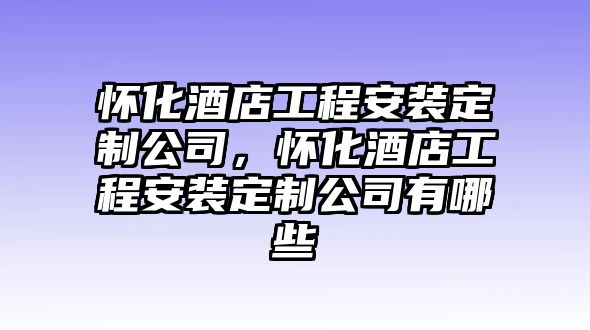 怀化酒店工程安装定制公司，怀化酒店工程安装定制公司有哪些